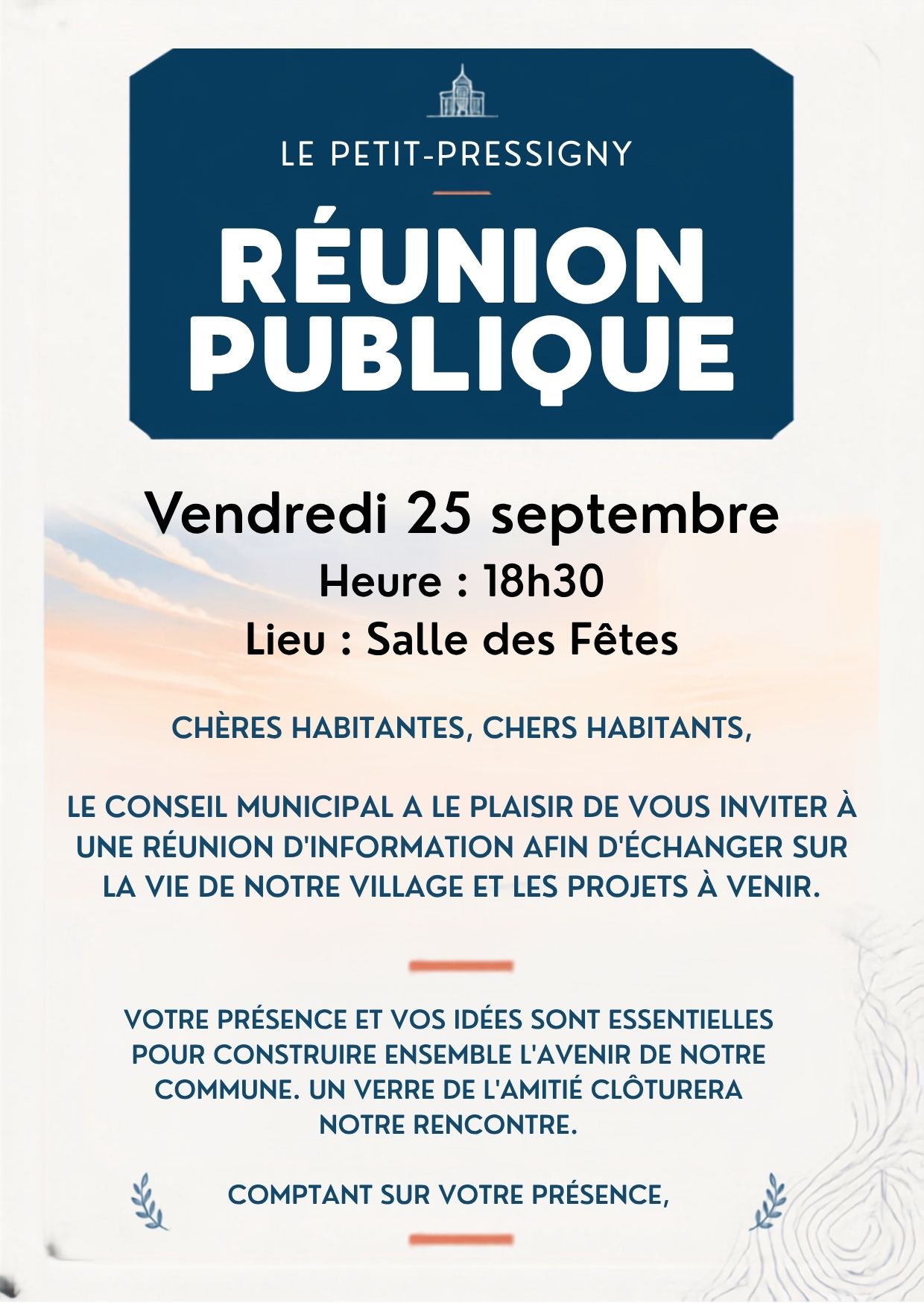 LE PETIT-PRESSIGNY

RÉUNION PUBLIQUE

Vendredi 25 septembre

Heure : 18h30

Lieu : Salle des Fêtes

CHÈRES HABITANTES, CHERS HABITANTS,

LE CONSEIL MUNICIPAL A LE PLAISIR DE VOUS INVITER À UNE RÉUNION D'INFORMATION AFIN D'ÉCHANGER SUR LA VIE DE NOTRE VILLAGE ET LES PROJETS À VENIR.

VOTRE PRÉSENCE ET VOS IDÉES SONT ESSENTIELLES POUR CONSTRUIRE ENSEMBLE L'AVENIR DE NOTRE COMMUNE. UN VERRE DE L'AMITIÉ CLÔTURERA NOTRE RENCONTRE.

COMPTANT SUR VOTRE PRÉSENCE,